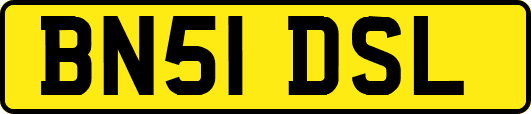 BN51 DSL